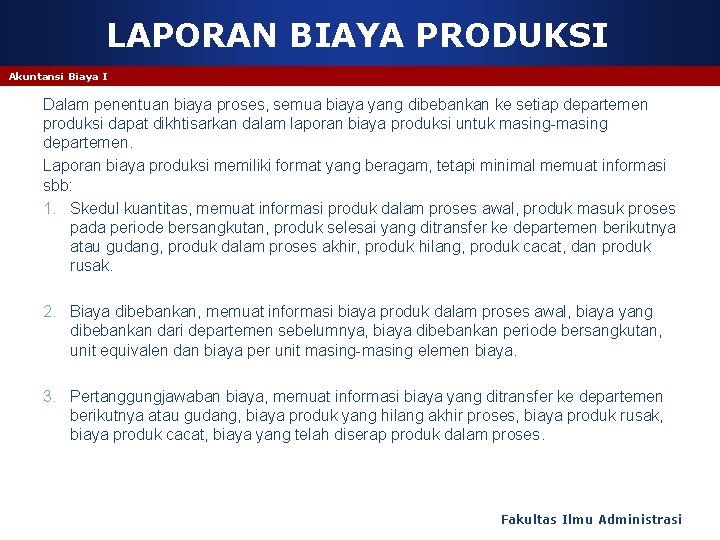 LAPORAN BIAYA PRODUKSI

Akuntansi Biaya I

Dalam penentuan biaya proses, semua biaya yang dibebankan ke setiap departemen produksi dapat dikhtisarkan dalam laporan biaya produksi untuk masing-masing departemen.

Laporan biaya produksi memiliki format yang beragam, tetapi minimal memuat informasi sbb:

1. Skedul kuantitas, memuat informasi produk dalam proses awal, produk masuk proses pada periode bersangkutan, produk selesai yang ditransfer ke departemen berikutnya atau gudang, produk dalam proses akhir, produk hilang, produk cacat, dan produk rusak.

2. Biaya dibebankan, memuat informasi biaya produk dalam proses awal, biaya yang dibebankan dari departemen sebelumnya, biaya dibebankan periode bersangkutan, unit equivalen dan biaya per unit masing-masing elemen biaya.

3. Pertanggungjawaban biaya, memuat informasi biaya yang ditransfer ke departemen berikutnya atau gudang, biaya produk yang hilang akhir proses, biaya produk rusak, biaya produk cacat, biaya yang telah diserap produk dalam proses.

Fakultas Ilmu Administrasi